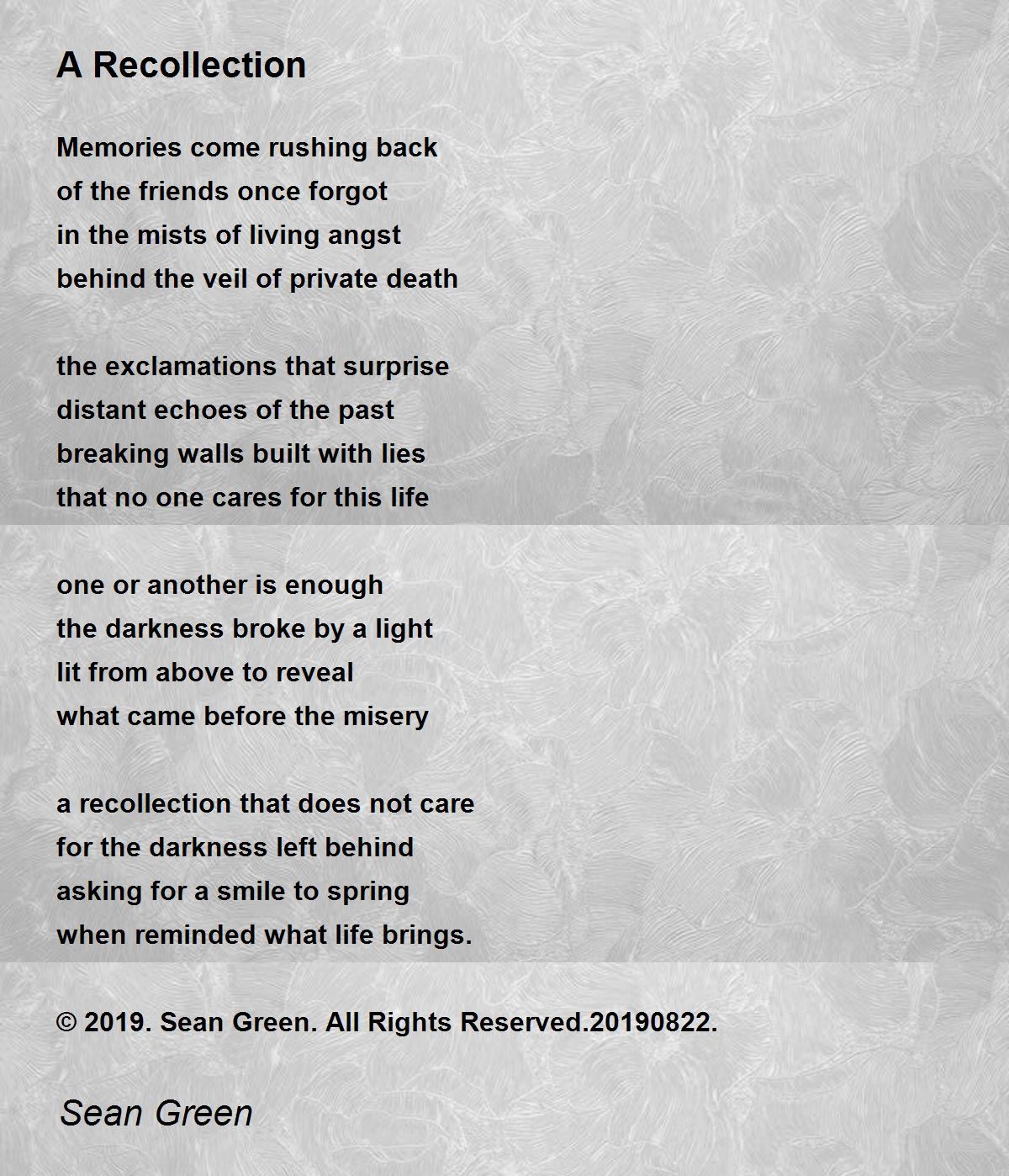 A Recollection

Memories come rushing back
of the friends once forgot
in the mists of living angst
behind the veil of private death

the exclamations that surprise
distant echoes of the past
breaking walls built with lies
that no one cares for this life

one or another is enough
the darkness broke by a light
lit from above to reveal
what came before the misery

a recollection that does not care
for the darkness left behind
asking for a smile to spring
when reminded what life brings.

© 2019. Sean Green. All Rights Reserved.20190822.

Sean Green